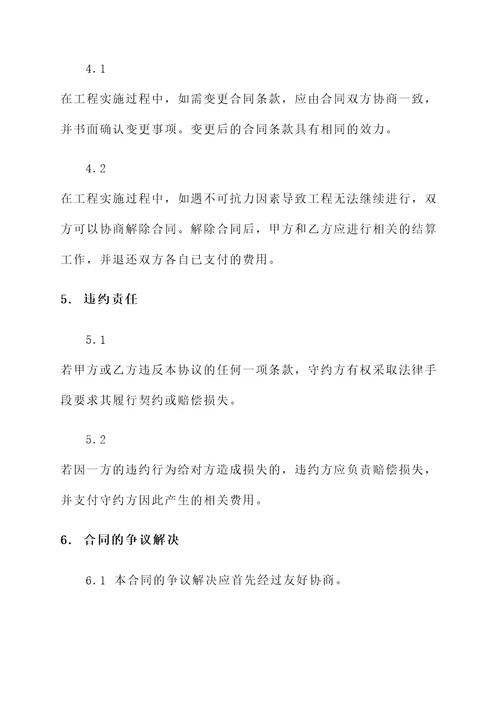 4.1

在工程实施过程中，如需变更合同条款，应由合同双方协商一致，并书面确认变更事项。变更后的合同条款具有相同的效力。

4.2

在工程实施过程中，如遇不可抗力因素导致工程无法继续进行，双方可以协商解除合同。解除合同后，甲方和乙方应进行相关的结算工作，并退还双方各自已支付的费用。

5. 违约责任

5.1

若甲方或乙方违反本协议的任何一项条款，守约方有权采取法律手段要求其履行契约或赔偿损失。

5.2

若因一方的违约行为给对方造成损失的，违约方应负责赔偿损失，并支付守约方因此产生的相关费用。

6. 合同的争议解决

6.1 本合同的争议解决应首先经过友好协商。